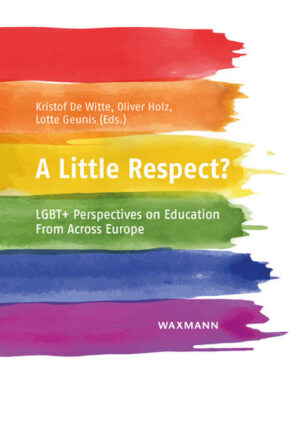 Kristof De Witte, Oliver Holz, Lotte Geunis (Eds.)

A Little Respect?

LGBT+ Perspectives on Education From Across Europe

WAXMANN